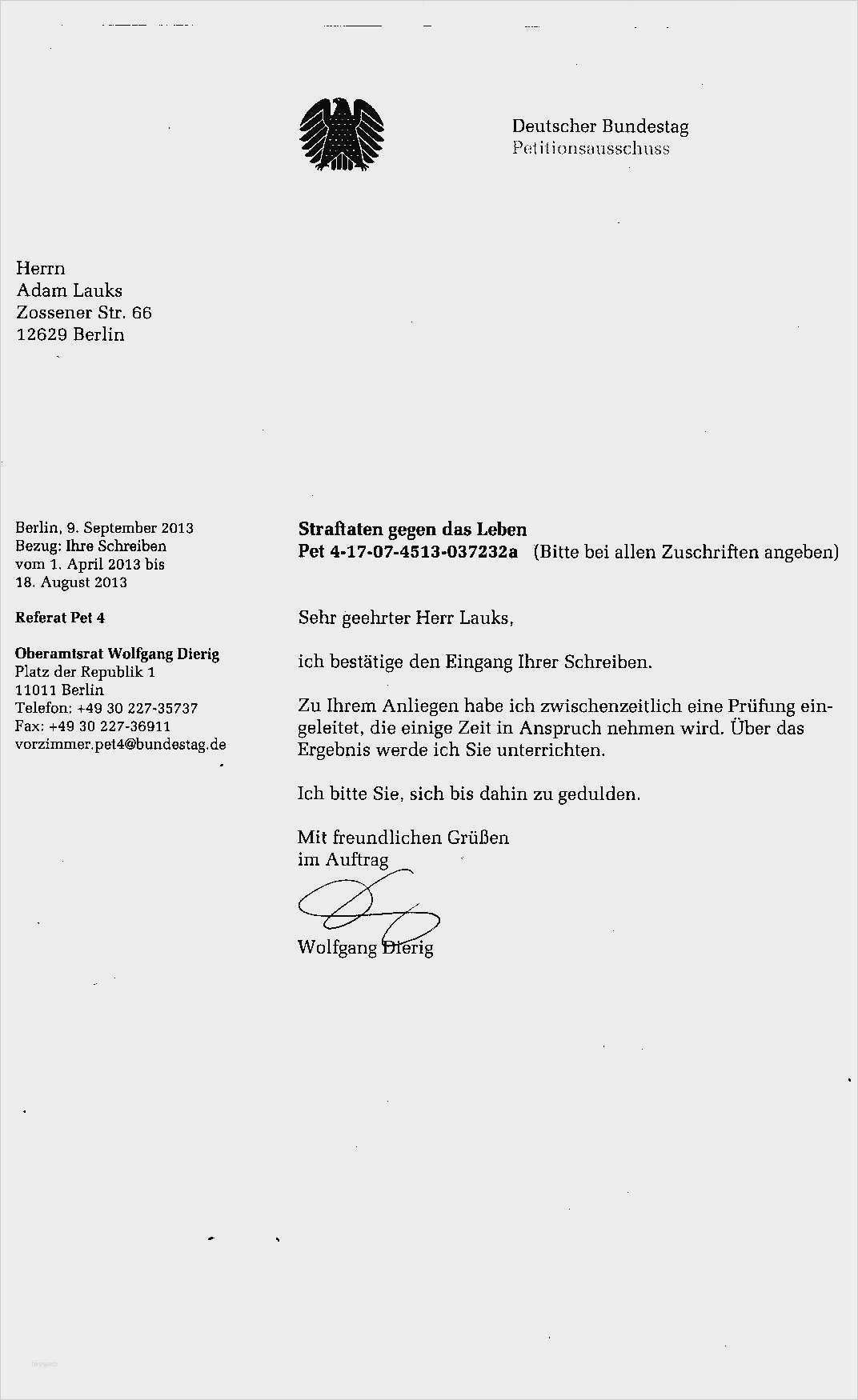 Deutscher Bundestag
Petitionsausschuss

Herrn
Adam Lauks
Zossener Str. 66
12629 Berlin

Berlin, 9. September 2013
Bezug: Ihre Schreiben vom 1. April 2013 bis 18. August 2013

Referat Pet 4

Oberamtsrat Wolfgang Dierig
Platz der Republik 1
11011 Berlin
Telefon: +49 30 227-35737
Fax: +49 30 227-36911
vorzimmer.pet4@bundestag.de

Straftaten gegen das Leben
Pet 4-17-07-4513-037232a (Bitte bei allen Zuschriften angeben)

Sehr geehrter Herr Lauks,

ich bestätige den Eingang Ihrer Schreiben.

Zu Ihrem Anliegen habe ich zwischenzeitlich eine Prüfung eingeleitet, die einige Zeit in Anspruch nehmen wird. Über das Ergebnis werde ich Sie unterrichten.

Ich bitte Sie, sich bis dahin zu gedulden.

Mit freundlichen Grüßen
im Auftrag

Wolfgang Dierig